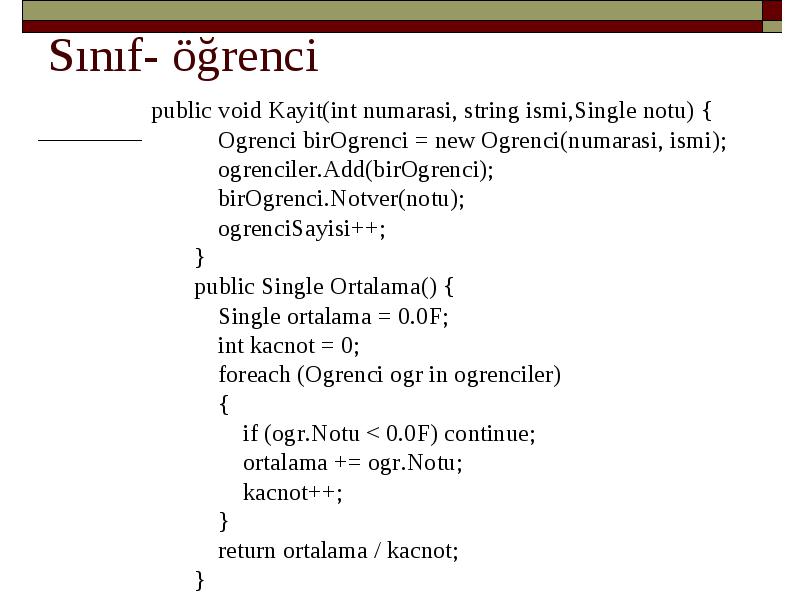 Sınıf- öğrenci

public void Kayit(int numarasi, string ismi,Single notu) {
Ogrenci birOgrenci = new Ogrenci(numarasi, ismi);
ogrenciler.Add(birOgrenci);
birOgrenci.Notver(notu);
ogrenciSayisi++;
}
public Single Ortalama() {
Single ortalama = 0.0F;
int kacnot = 0;
foreach (Ogrenci ogr in ogrenciler)
{
if (ogr.Notu < 0.0F) continue;
ortalama += ogr.Notu;
kacnot++;
}
return ortalama / kacnot;
}